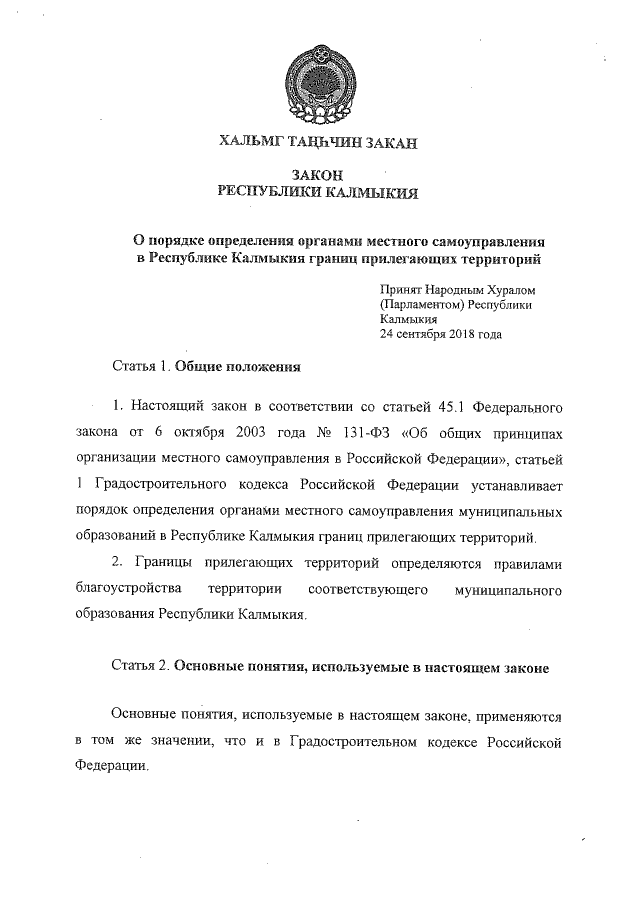 ХАЛЬМГ ТАҢҺЧИН ЗАКАН

ЗАКОН
РЕСПУБЛИКИ КАЛМЫКИЯ

О порядке определения органами местного самоуправления в Республике Калмыкия границ прилегающих территорий

Принят Народным Хуралом (Парламентом) Республики Калмыкия
24 сентября 2018 года

Статья 1. Общие положения

1. Настоящий закон в соответствии со статьей 45.1 Федерального закона от 6 октября 2003 года № 131-ФЗ «Об общих принципах организации местного самоуправления в Российской Федерации», статьей 1 Градостроительного кодекса Российской Федерации устанавливает порядок определения органами местного самоуправления муниципальных образований в Республике Калмыкия границ прилегающих территорий.

2. Границы прилегающих территорий определяются правилами благоустройства территории соответствующего муниципального образования Республики Калмыкия.

Статья 2. Основные понятия, используемые в настоящем законе

Основные понятия, используемые в настоящем законе, применяются в том же значении, что и в Градостроительном кодексе Российской Федерации.